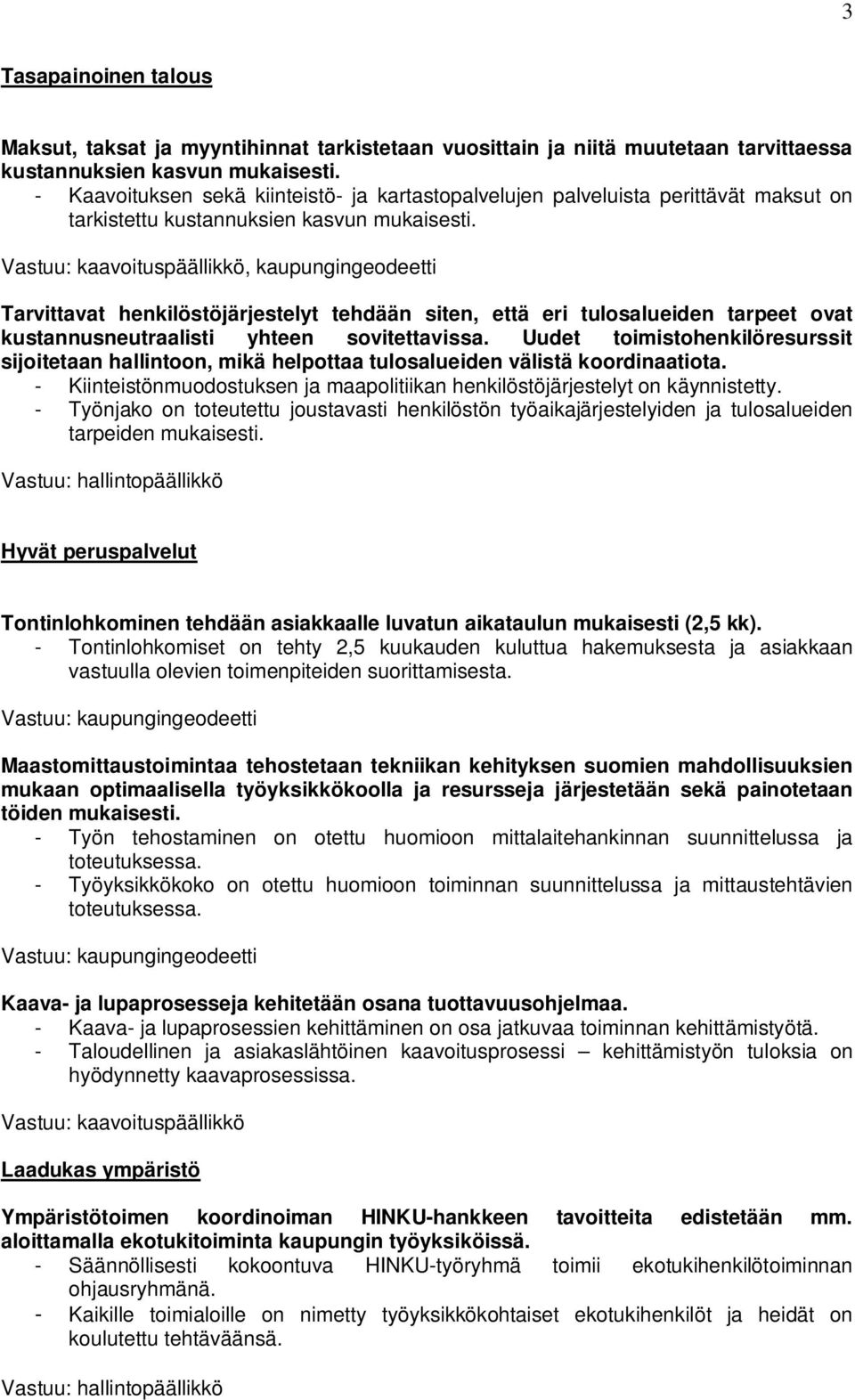 3

Tasapainoinen talous

Maksut, taksat ja myyntihinnat tarkistetaan vuosittain ja niitä muutetaan tarvittaessa kustannuksien kasvun mukaisesti.
- Kaavoituksen sekä kiinteistö- ja kartastopalvelujen palveluista perittävät maksut on tarkistettu kustannuksien kasvun mukaisesti.

Vastuu: kaavoituspäällikkö, kaupungingeodeetti

Tarvittavat henkilöstöjärjestelyt tehdään siten, että eri tulosalueiden tarpeet ovat kustannusneutraalisti yhteen sovitettavissa. Uudet toimistohenkilöresurssit sijoitetaan hallintoon, mikä helpottaa tulosalueiden välistä koordinaatiota.
- Kiinteistönmuodostuksen ja maapolitiikan henkilöstöjärjestelyt on käynnistetty.
- Työnjako on toteutettu joustavasti henkilöstön työaikajärjestelyiden ja tulosalueiden tarpeiden mukaisesti.

Vastuu: hallintopäällikkö

Hyvät peruspalvelut

Tontinlohkominen tehdään asiakkaalle luvatun aikataulun mukaisesti (2,5 kk).
- Tontinlohkomiset on tehty 2,5 kuukauden kuluttua hakemuksesta ja asiakkaan vastuulla olevien toimenpiteiden suorittamisesta.

Vastuu: kaupungingeodeetti

Maastomittaustoimintaa tehostetaan tekniikan kehityksen suomien mahdollisuuksien mukaan optimaalisella työyksikkökoolla ja resursseja järjestetään sekä painotetaan töiden mukaisesti.
- Työn tehostaminen on otettu huomioon mittalaitehankinnan suunnittelussa ja toteutuksessa.
- Työyksikkökoko on otettu huomioon toiminnan suunnittelussa ja mittaustehtävien toteutuksessa.

Vastuu: kaupungingeodeetti

Kaava- ja lupaprosesseja kehitetään osana tuottavuusohjelmaa.
- Kaava- ja lupaprosessien kehittäminen on osa jatkuvaa toiminnan kehittämistyötä.
- Taloudellinen ja asiakaslähtöinen kaavoitusprosessi – kehittämistyön tuloksia on hyödynnetty kaavaprosessissa.

Vastuu: kaavoituspäällikkö

Laadukas ympäristö

Ympäristötoimen koordinoiman HINKU-hankkeen tavoitteita edistetään mm. aloittamalla ekotukitoiminta kaupungin työyksiköissä.
- Säännöllisesti kokoontuva HINKU-työryhmä toimii ekotukihenkilötoiminnan ohjausryhmänä.
- Kaikille toimialoille on nimetty työyksikkökohtaiset ekotukihenkilöt ja heidät on koulutettu tehtäväänsä.

Vastuu: hallintopäällikkö